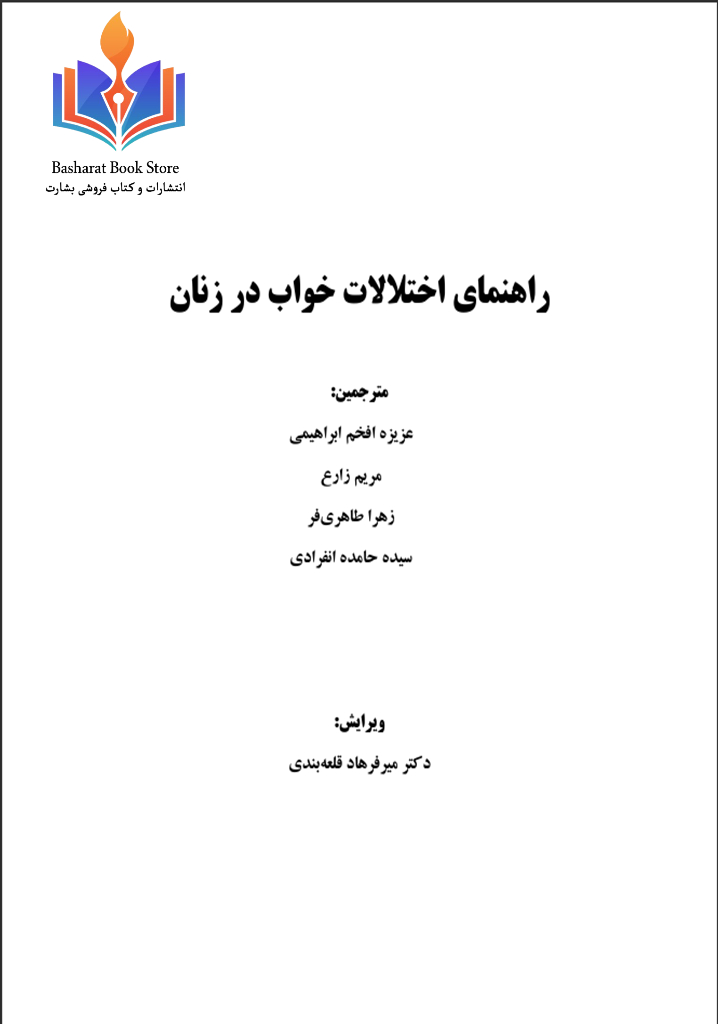 Basharat Book Store
انتشارات و کتاب فروشی بشارت

راهنمای اختلالات خواب در زنان

مترجمین:
عزیزه افخم ابراهیمی
مریم زارع
زهرا طاهری‌فر
سیده حامده انفرادی

ویرایش:
دکتر میرفرهاد قلعه‌بندی